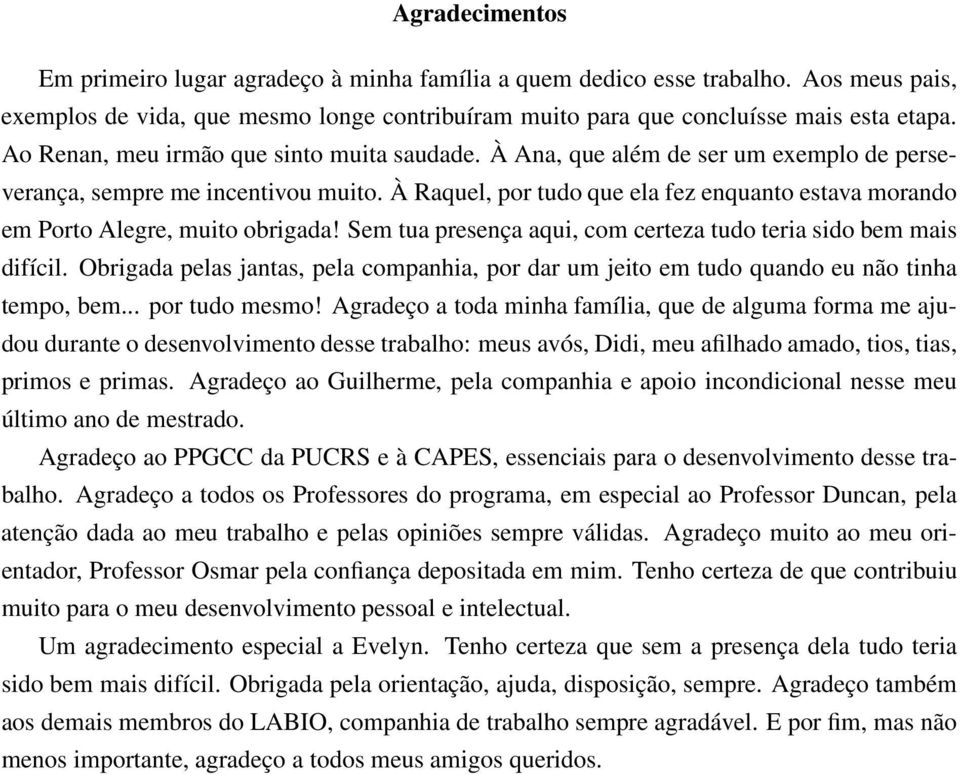 Agradecimentos

Em primeiro lugar agradeço à minha família a quem dedico esse trabalho. Aos meus pais, exemplos de vida, que mesmo longe contribuíram muito para que concluísse mais esta etapa. Ao Renan, meu irmão que sinto muita saudade. À Ana, que além de ser um exemplo de perseverança, sempre me incentivou muito. À Raquel, por tudo que ela fez enquanto estava morando em Porto Alegre, muito obrigada! Sem tua presença aqui, com certeza tudo teria sido bem mais difícil. Obrigada pelas jantas, pela companhia, por dar um jeito em tudo quando eu não tinha tempo, bem... por tudo mesmo! Agradeço a toda minha família, que de alguma forma me ajudou durante o desenvolvimento desse trabalho: meus avós, Didi, meu afilhado amado, tios, tias, primos e primas. Agradeço ao Guilherme, pela companhia e apoio incondicional nesse meu último ano de mestrado.

Agradeço ao PPGCC da PUCRS e à CAPES, essenciais para o desenvolvimento desse trabalho. Agradeço a todos os Professores do programa, em especial ao Professor Duncan, pela atenção dada ao meu trabalho e pelas opiniões sempre válidas. Agradeço muito ao meu orientador, Professor Osmar pela confiança depositada em mim. Tenho certeza de que contribuiu muito para o meu desenvolvimento pessoal e intelectual.

Um agradecimento especial a Evelyn. Tenho certeza que sem a presença dela tudo teria sido bem mais difícil. Obrigada pela orientação, ajuda, disposição, sempre. Agradeço também aos demais membros do LABIO, companhia de trabalho sempre agradável. E por fim, mas não menos importante, agradeço a todos meus amigos queridos.